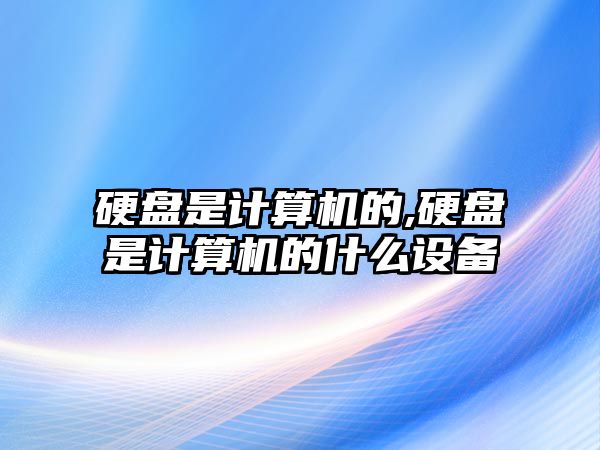 硬盘是计算机的,硬盘是计算机的什么设备